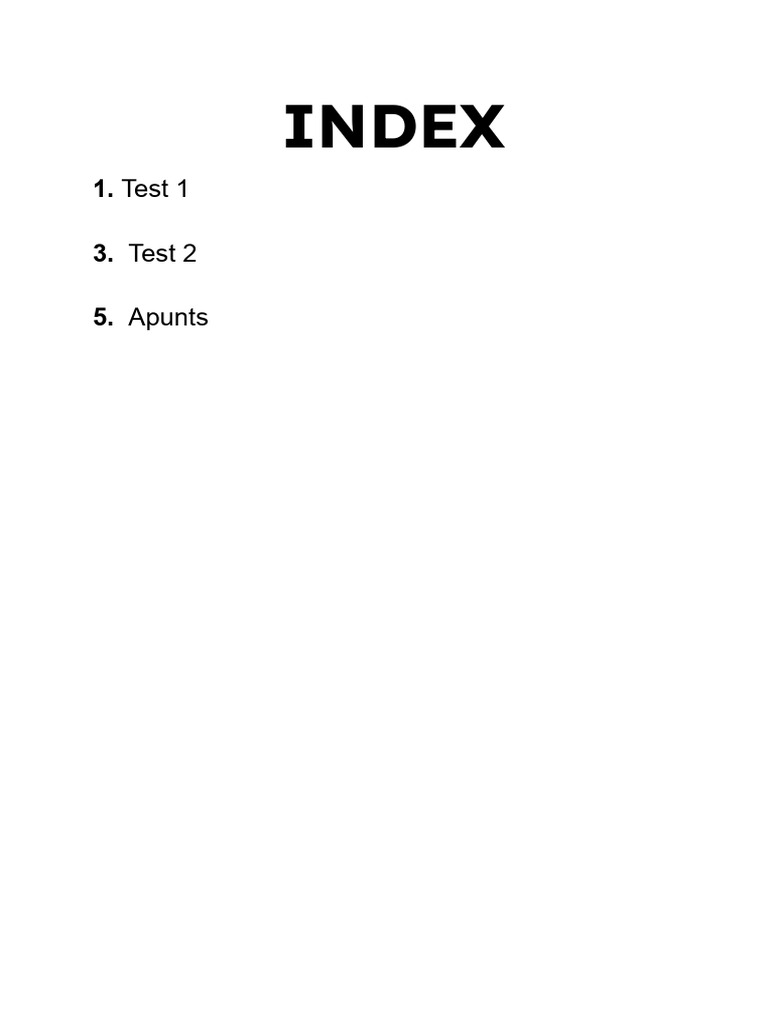 INDEX

1. Test 1

3. Test 2

5. Apunts